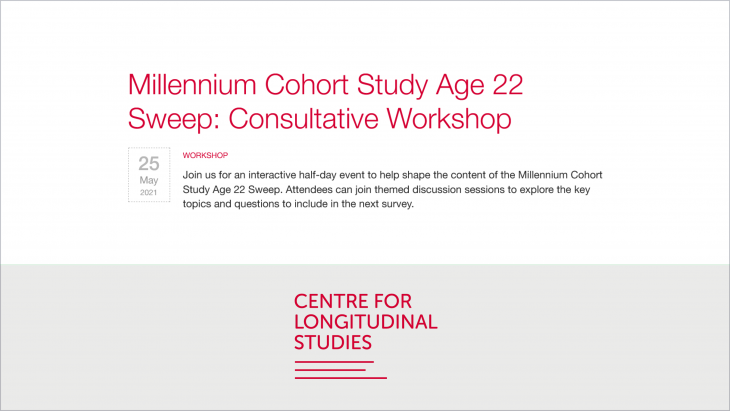 Millennium Cohort Study Age 22 Sweep: Consultative Workshop

25
May
2021

WORKSHOP

Join us for an interactive half-day event to help shape the content of the Millennium Cohort Study Age 22 Sweep. Attendees can join themed discussion sessions to explore the key topics and questions to include in the next survey.

CENTRE FOR
LONGITUDINAL
STUDIES